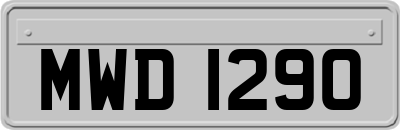 MWD 1290